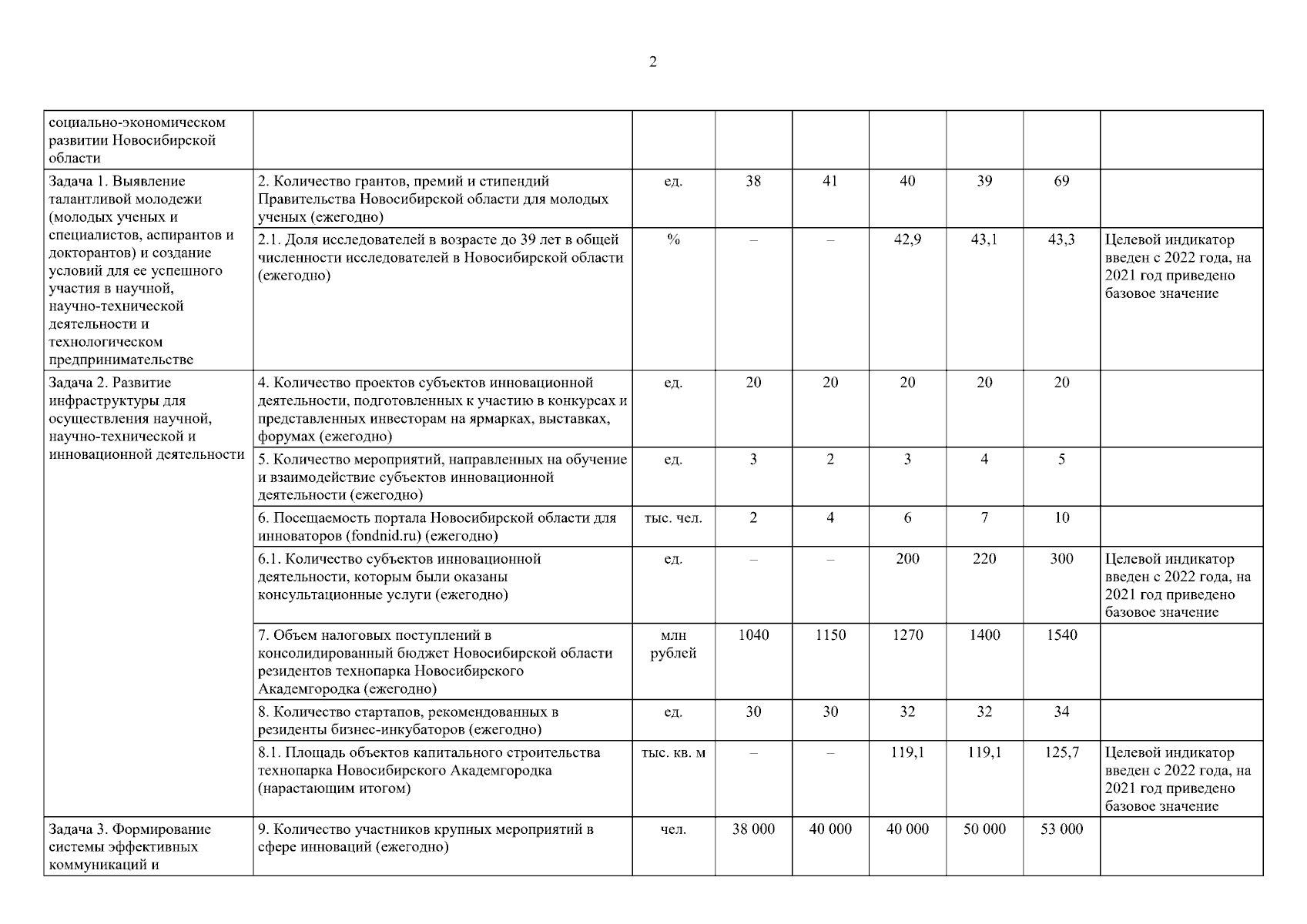 2

| | | | | | | | | |
|---|---|---|---|---|---|---|---|---|
| социально-экономическом развитии Новосибирской области | | | | | | | | |
| Задача 1. Выявление талантливой молодежи (молодых ученых и специалистов, аспирантов и докторантов) и создание условий для ее успешного участия в научной, научно-технической деятельности и технологическом предпринимательстве | 2. Количество грантов, премий и стипендий Правительства Новосибирской области для молодых ученых (ежегодно) | ед. | 38 | 41 | 40 | 39 | 69 | |
| | 2.1. Доля исследователей в возрасте до 39 лет в общей численности исследователей в Новосибирской области (ежегодно) | % | – | – | 42,9 | 43,1 | 43,3 | Целевой индикатор введен с 2022 года, на 2021 год приведено базовое значение |
| Задача 2. Развитие инфраструктуры для осуществления научной, научно-технической и инновационной деятельности | 4. Количество проектов субъектов инновационной деятельности, подготовленных к участию в конкурсах и представленных инвесторам на ярмарках, выставках, форумах (ежегодно) | ед. | 20 | 20 | 20 | 20 | 20 | |
| | 5. Количество мероприятий, направленных на обучение и взаимодействие субъектов инновационной деятельности (ежегодно) | ед. | 3 | 2 | 3 | 4 | 5 | |
| | 6. Посещаемость портала Новосибирской области для инноваторов (fondnid.ru) (ежегодно) | тыс. чел. | 2 | 4 | 6 | 7 | 10 | |
| | 6.1. Количество субъектов инновационной деятельности, которым были оказаны консультационные услуги (ежегодно) | ед. | – | – | 200 | 220 | 300 | Целевой индикатор введен с 2022 года, на 2021 год приведено базовое значение |
| | 7. Объем налоговых поступлений в консолидированный бюджет Новосибирской области резидентов технопарка Новосибирского Академгородка (ежегодно) | млн рублей | 1040 | 1150 | 1270 | 1400 | 1540 | |
| | 8. Количество стартапов, рекомендованных в резиденты бизнес-инкубаторов (ежегодно) | ед. | 30 | 30 | 32 | 32 | 34 | |
| | 8.1. Площадь объектов капитального строительства технопарка Новосибирского Академгородка (нарастающим итогом) | тыс. кв. м | – | – | 119,1 | 119,1 | 125,7 | Целевой индикатор введен с 2022 года, на 2021 год приведено базовое значение |
| Задача 3. Формирование системы эффективных коммуникаций и | 9. Количество участников крупных мероприятий в сфере инноваций (ежегодно) | чел. | 38 000 | 40 000 | 40 000 | 50 000 | 53 000 | |